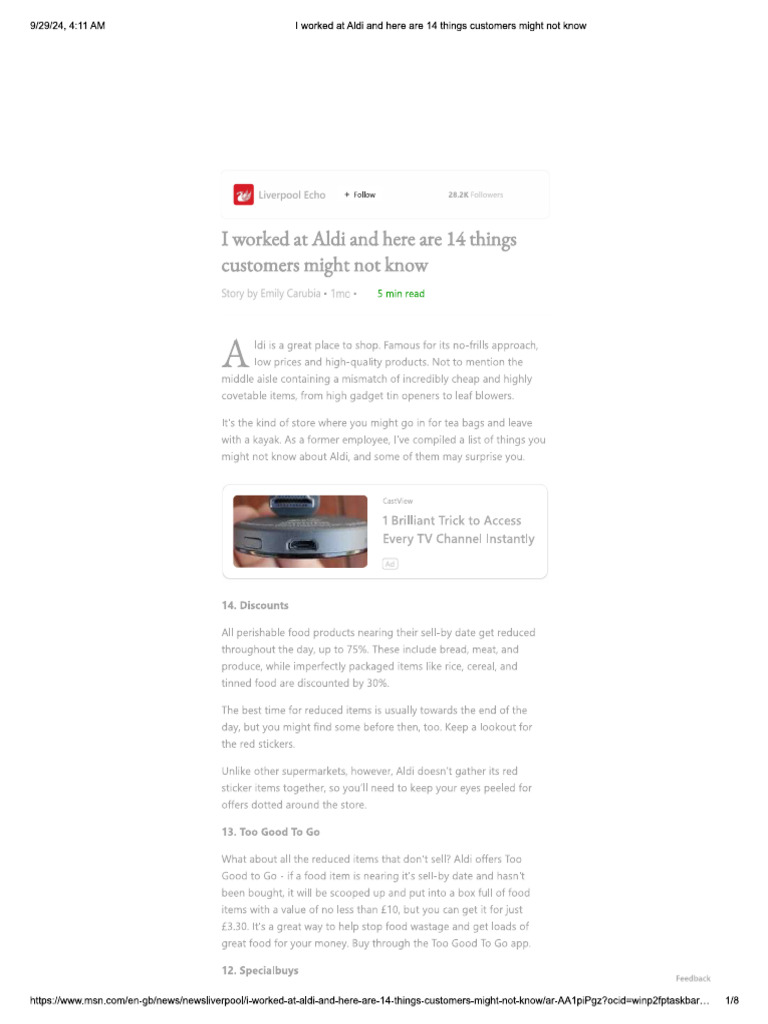 9/29/24, 4:11 AM I worked at Aldi and here are 14 things customers might not know

Liverpool Echo + Follow 28.2K Followers

I worked at Aldi and here are 14 things customers might not know

Story by Emily Carubia • 1mo • 5 min read

Aldi is a great place to shop. Famous for its no-frills approach, low prices and high-quality products. Not to mention the middle aisle containing a mismatch of incredibly cheap and highly covetable items, from high gadget tin openers to leaf blowers.

It's the kind of store where you might go in for tea bags and leave with a kayak. As a former employee, I've compiled a list of things you might not know about Aldi, and some of them may surprise you.

CastView
1 Brilliant Trick to Access Every TV Channel Instantly
Ad

14. Discounts

All perishable food products nearing their sell-by date get reduced throughout the day, up to 75%. These include bread, meat, and produce, while imperfectly packaged items like rice, cereal, and tinned food are discounted by 30%.

The best time for reduced items is usually towards the end of the day, but you might find some before then, too. Keep a lookout for the red stickers.

Unlike other supermarkets, however, Aldi doesn't gather its red sticker items together, so you'll need to keep your eyes peeled for offers dotted around the store.

13. Too Good To Go

What about all the reduced items that don't sell? Aldi offers Too Good to Go - if a food item is nearing it's sell-by date and hasn't been bought, it will be scooped up and put into a box full of food items with a value of no less than £10, but you can get it for just £3.30. It's a great way to help stop food wastage and get loads of great food for your money. Buy through the Too Good To Go app.

12. Specialbuys

Feedback

https://www.msn.com/en-gb/news/newsliverpool/i-worked-at-aldi-and-here-are-14-things-customers-might-not-know/ar-AA1piPgz?ocid=winp2fptaskbar... 1/8